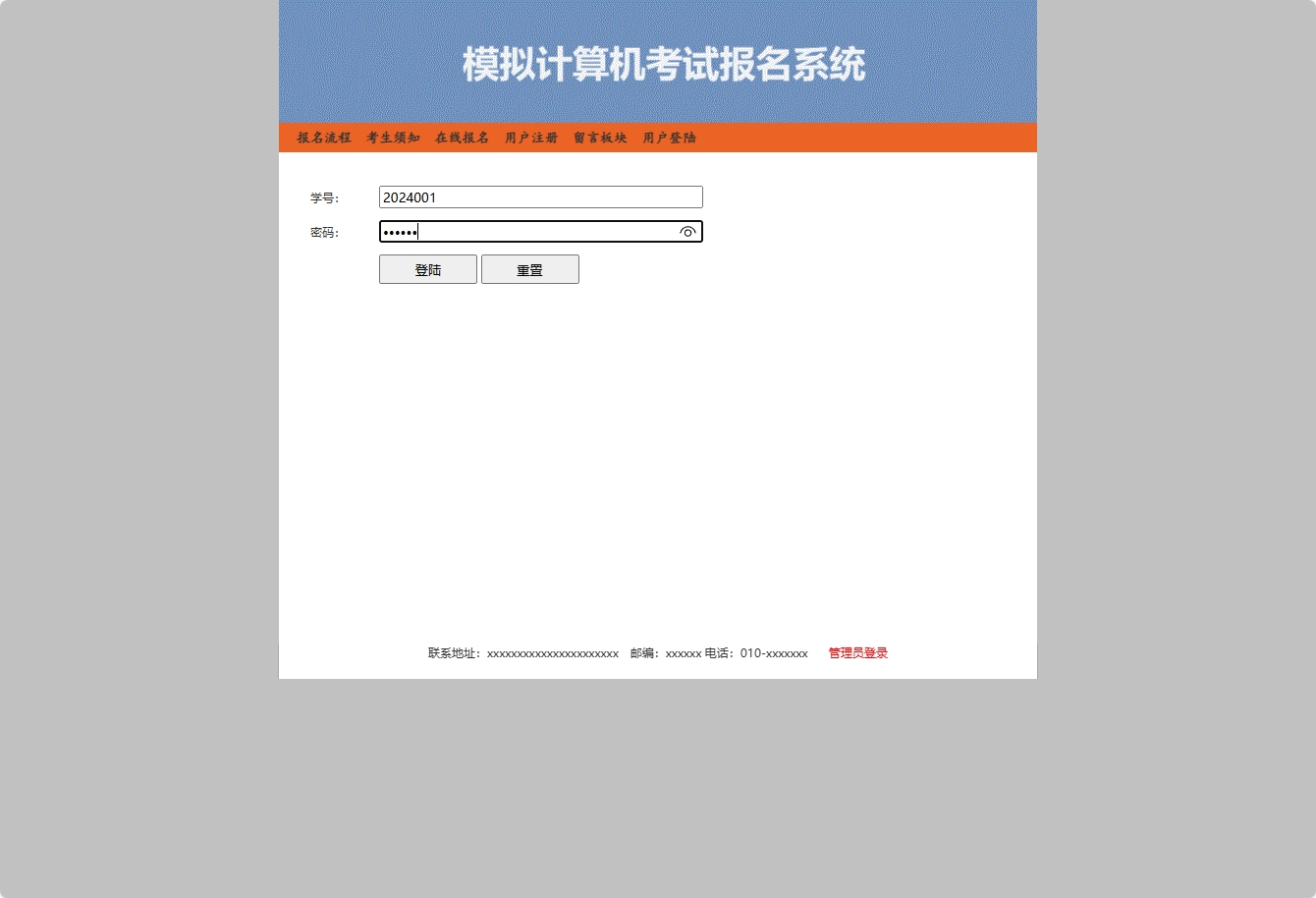 模拟计算机考试报名系统

报名流程 考生须知 在线报名 用户注册 留言板块 用户登陆

学号: 2024001

密码: ••••••

登陆 重置

联系地址：xxxxxxxxxxxxxxxxxxxxxxx 邮编：xxxxxx 电话：010-xxxxxxx 管理员登录